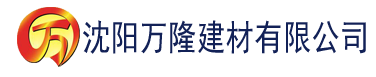 万

沈阳万隆建材有限公司